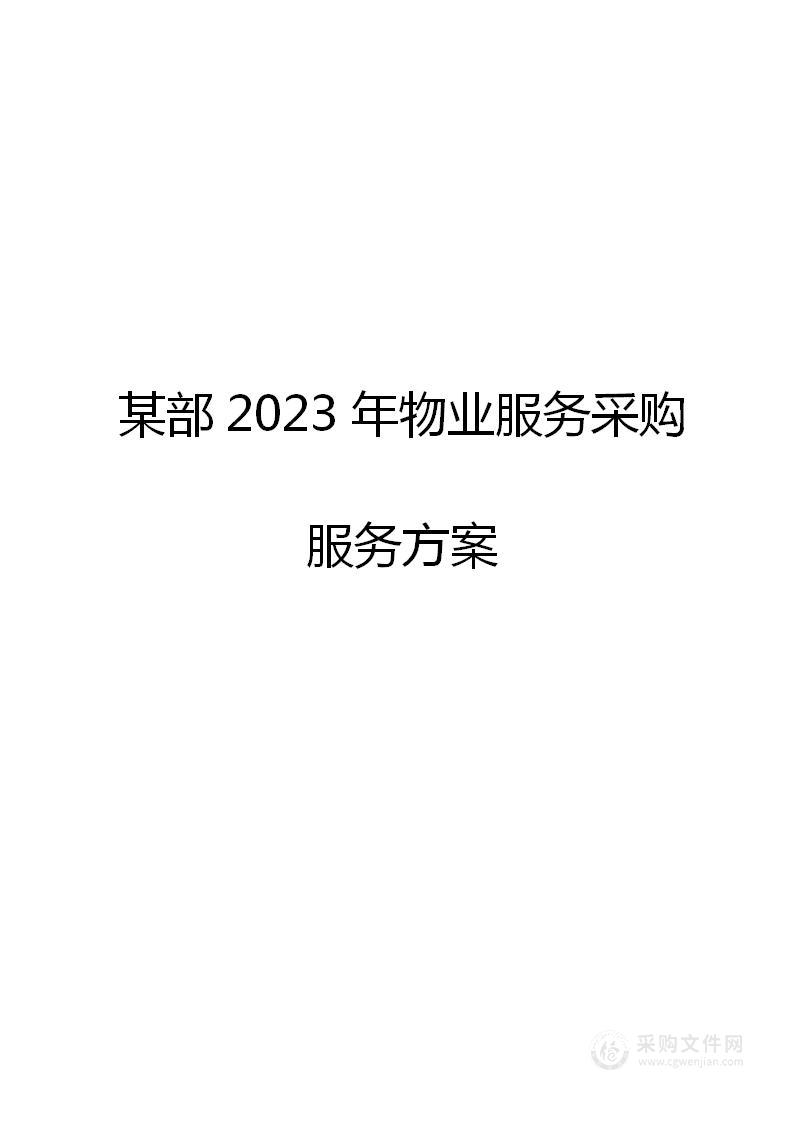 某部 2023 年物业服务采购

服务方案

采购文件网
www.cgwenjian.com